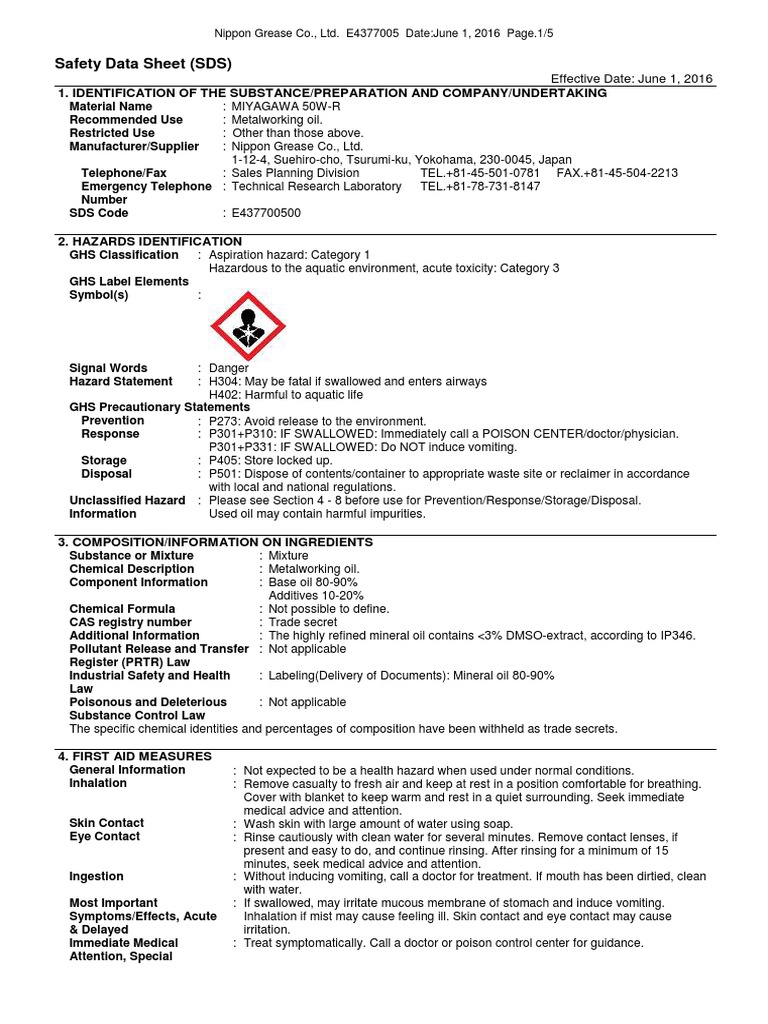 Nippon Grease Co., Ltd. E4377005 Date:June 1, 2016 Page.1/5

Safety Data Sheet (SDS)

Effective Date: June 1, 2016

1. IDENTIFICATION OF THE SUBSTANCE/PREPARATION AND COMPANY/UNDERTAKING

Material Name : MIYAGAWA 50W-R
Recommended Use : Metalworking oil.
Restricted Use : Other than those above.
Manufacturer/Supplier : Nippon Grease Co., Ltd.
1-12-4, Suehiro-cho, Tsurumi-ku, Yokohama, 230-0045, Japan
Telephone/Fax : Sales Planning Division TEL.+81-45-501-0781 FAX.+81-45-504-2213
Emergency Telephone Number : Technical Research Laboratory TEL.+81-78-731-8147
SDS Code : E437700500

2. HAZARDS IDENTIFICATION

GHS Classification : Aspiration hazard: Category 1
Hazardous to the aquatic environment, acute toxicity: Category 3
GHS Label Elements
Symbol(s) :

Signal Words : Danger
Hazard Statement : H304: May be fatal if swallowed and enters airways
H402: Harmful to aquatic life
GHS Precautionary Statements
Prevention : P273: Avoid release to the environment.
Response : P301+P310: IF SWALLOWED: Immediately call a POISON CENTER/doctor/physician.
P301+P331: IF SWALLOWED: Do NOT induce vomiting.
Storage : P405: Store locked up.
Disposal : P501: Dispose of contents/container to appropriate waste site or reclaimer in accordance with local and national regulations.
Unclassified Hazard Information : Please see Section 4 - 8 before use for Prevention/Response/Storage/Disposal.
Used oil may contain harmful impurities.

3. COMPOSITION/INFORMATION ON INGREDIENTS

Substance or Mixture : Mixture
Chemical Description : Metalworking oil.
Component Information : Base oil 80-90%
Additives 10-20%
Chemical Formula : Not possible to define.
CAS registry number : Trade secret
Additional Information : The highly refined mineral oil contains <3% DMSO-extract, according to IP346.
Pollutant Release and Transfer Register (PRTR) Law : Not applicable
Industrial Safety and Health Law : Labeling(Delivery of Documents): Mineral oil 80-90%
Poisonous and Deleterious Substance Control Law : Not applicable
The specific chemical identities and percentages of composition have been withheld as trade secrets.

4. FIRST AID MEASURES

General Information : Not expected to be a health hazard when used under normal conditions.
Inhalation : Remove casualty to fresh air and keep at rest in a position comfortable for breathing. Cover with blanket to keep warm and rest in a quiet surrounding. Seek immediate medical advice and attention.
Skin Contact : Wash skin with large amount of water using soap.
Eye Contact : Rinse cautiously with clean water for several minutes. Remove contact lenses, if present and easy to do, and continue rinsing. After rinsing for a minimum of 15 minutes, seek medical advice and attention.
Ingestion : Without inducing vomiting, call a doctor for treatment. If mouth has been dirtied, clean with water.
Most Important Symptoms/Effects, Acute & Delayed : If swallowed, may irritate mucous membrane of stomach and induce vomiting. Inhalation if mist may cause feeling ill. Skin contact and eye contact may cause irritation.
Immediate Medical Attention, Special : Treat symptomatically. Call a doctor or poison control center for guidance.